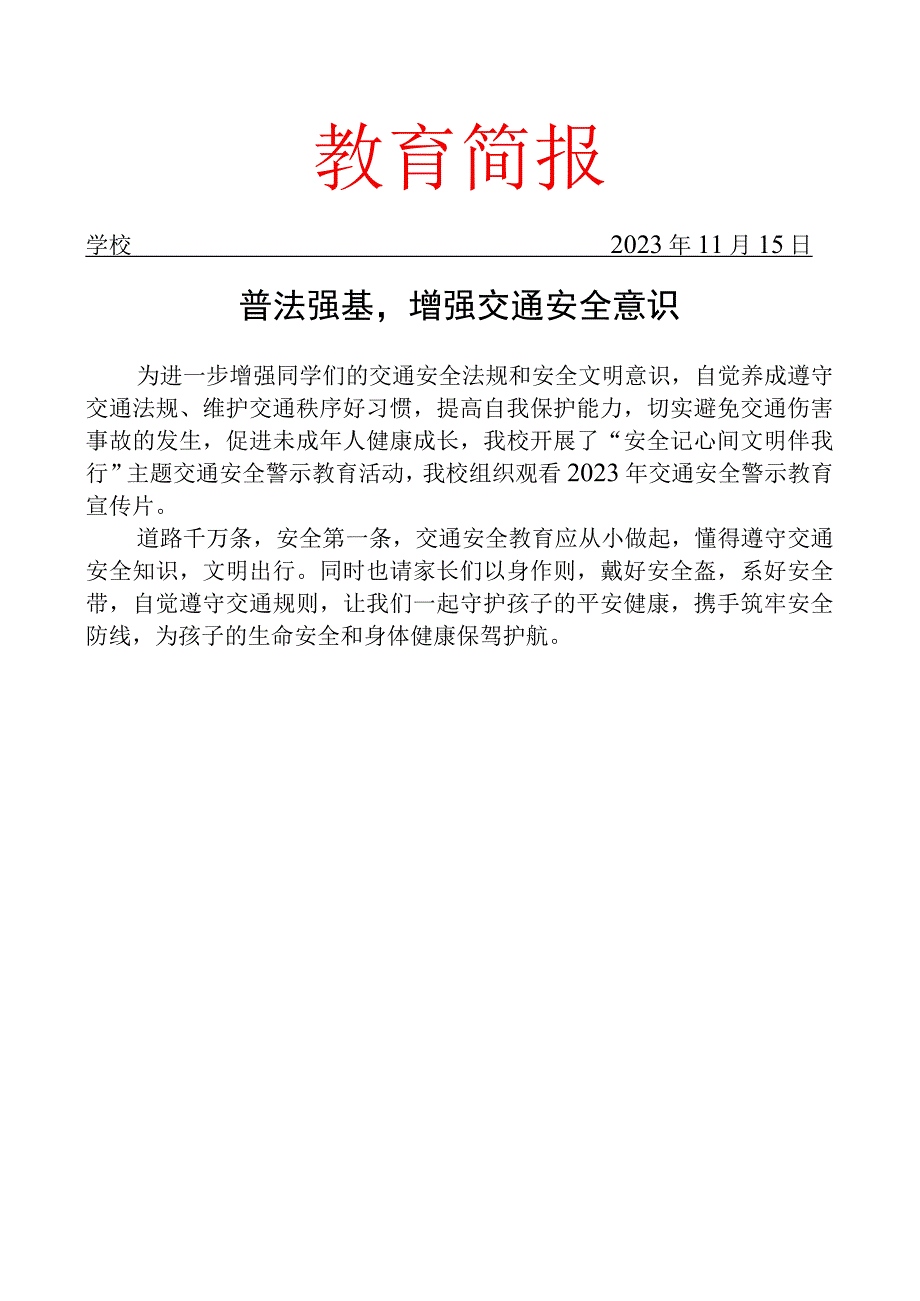 教育简报

学校 2023年11月15日

普法强基，增强交通安全意识

为进一步增强同学们的交通安全法规和安全文明意识，自觉养成遵守交通法规、维护交通秩序好习惯，提高自我保护能力，切实避免交通伤害事故的发生，促进未成年人健康成长，我校开展了“安全记心间文明伴我行”主题交通安全警示教育活动，我校组织观看2023年交通安全警示教育宣传片。

道路千万条，安全第一条，交通安全教育应从小做起，懂得遵守交通安全知识，文明出行。同时也请家长们以身作则，戴好安全盔，系好安全带，自觉遵守交通规则，让我们一起守护孩子的平安健康，携手筑牢安全防线，为孩子的生命安全和身体健康保驾护航。